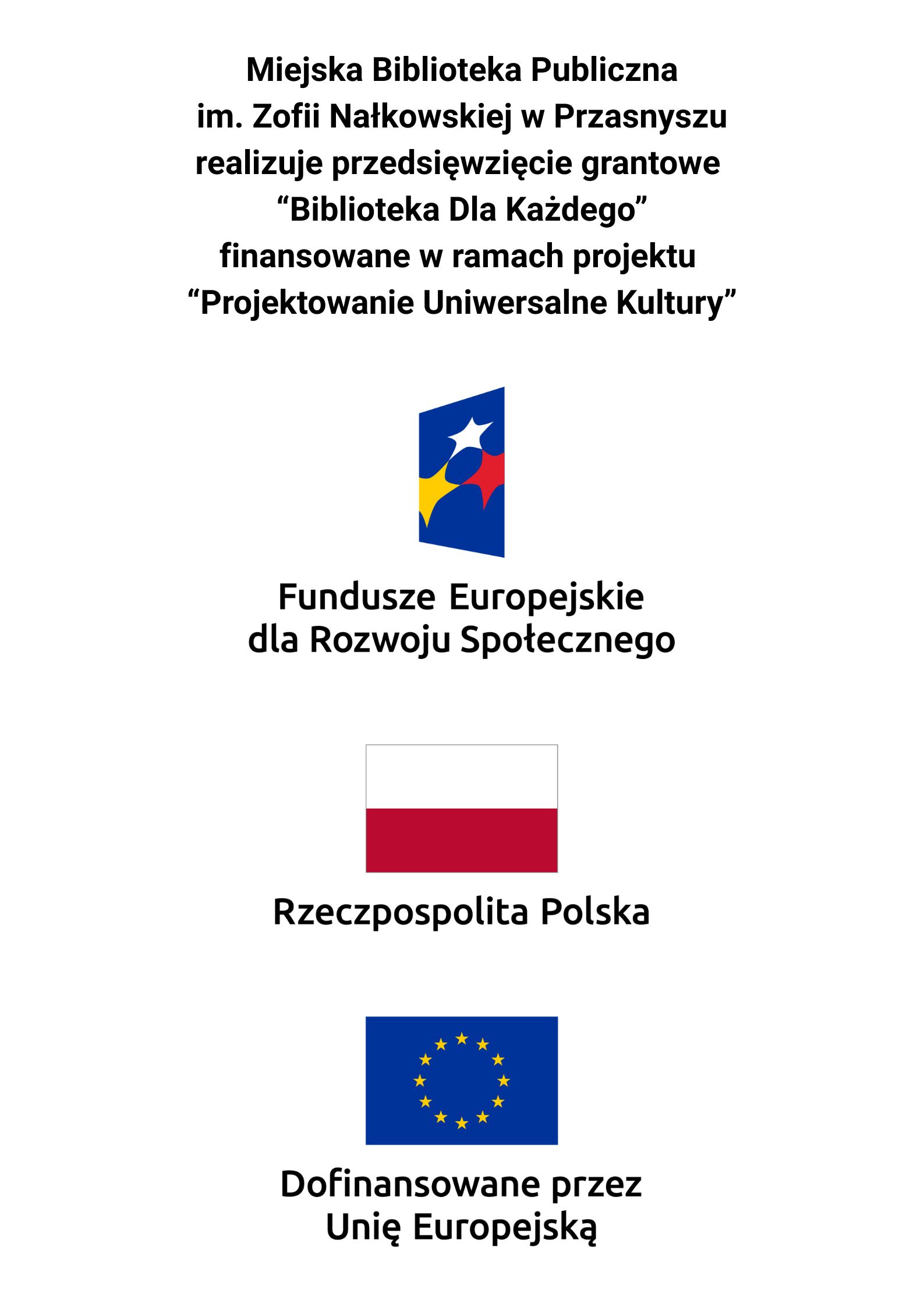 Miejska Biblioteka Publiczna im. Zofii Nałkowskiej w Przasnyszu realizuje przedsięwzięcie grantowe "Biblioteka Dla Każdego" finansowane w ramach projektu "Projektowanie Uniwersalne Kultury"

Fundusze Europejskie
dla Rozwoju Społecznego

Rzeczpospolita Polska

Dofinansowane przez
Unię Europejską